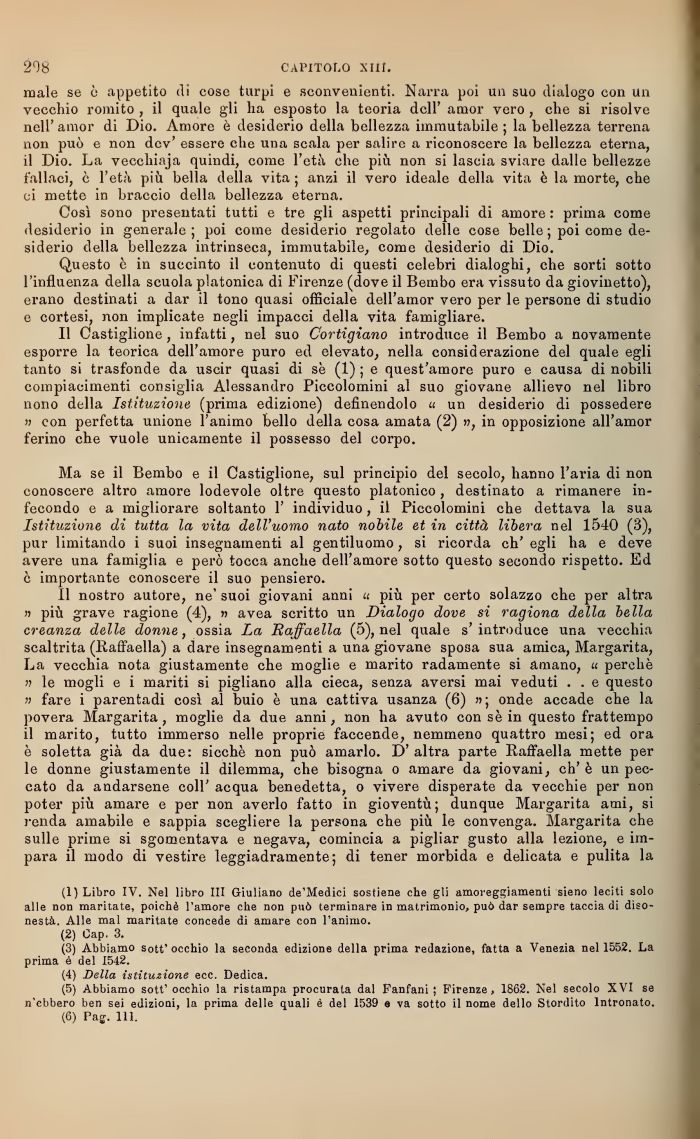 298 CAPITOLO XIII.

male se è appetito di cose turpi e sconvenienti. Narra poi un suo dialogo con un vecchio romito, il quale gli ha esposto la teoria dell' amor vero, che si risolve nell' amor di Dio. Amore è desiderio della bellezza immutabile; la bellezza terrena non può e non dev' essere che una scala per salire a riconoscere la bellezza eterna, il Dio. La vecchiaja quindi, come l'età che più non si lascia sviare dalle bellezze fallaci, è l'età più bella della vita; anzi il vero ideale della vita è la morte, che ci mette in braccio della bellezza eterna.

Così sono presentati tutti e tre gli aspetti principali di amore: prima come desiderio in generale; poi come desiderio regolato delle cose belle; poi come desiderio della bellezza intrinseca, immutabile, come desiderio di Dio.

Questo è in succinto il contenuto di questi celebri dialoghi, che sorti sotto l'influenza della scuola platonica di Firenze (dove il Bembo era vissuto da giovinetto), erano destinati a dar il tono quasi officiale dell'amor vero per le persone di studio e cortesi, non implicate negli impacci della vita famigliare.

Il Castiglione, infatti, nel suo *Cortigiano* introduce il Bembo a novamente esporre la teorica dell'amore puro ed elevato, nella considerazione del quale egli tanto si trasfonde da uscir quasi di sè (1); e quest'amore puro e causa di nobili compiacimenti consiglia Alessandro Piccolomini al suo giovane allievo nel libro nono della *Istituzione* (prima edizione) definendolo « un desiderio di possedere » con perfetta unione l'animo bello della cosa amata (2) », in opposizione all'amor ferino che vuole unicamente il possesso del corpo.

Ma se il Bembo e il Castiglione, sul principio del secolo, hanno l'aria di non conoscere altro amore lodevole oltre questo platonico, destinato a rimanere infecondo e a migliorare soltanto l' individuo, il Piccolomini che dettava la sua *Istituzione di tutta la vita dell'uomo nato nobile et in città libera* nel 1540 (3), pur limitando i suoi insegnamenti al gentiluomo, si ricorda ch' egli ha e deve avere una famiglia e però tocca anche dell'amore sotto questo secondo rispetto. Ed è importante conoscere il suo pensiero.

Il nostro autore, ne' suoi giovani anni « più per certo solazzo che per altra » più grave ragione (4), » avea scritto un *Dialogo dove si ragiona della bella creanza delle donne*, ossia *La Raffaella* (5), nel quale s' introduce una vecchia scaltrita (Raffaella) a dare insegnamenti a una giovane sposa sua amica, Margarita, La vecchia nota giustamente che moglie e marito radamente si amano, « perchè » le mogli e i mariti si pigliano alla cieca, senza aversi mai veduti . . e questo » fare i parentadi così al buio è una cattiva usanza (6) »; onde accade che la povera Margarita, moglie da due anni, non ha avuto con sè in questo frattempo il marito, tutto immerso nelle proprie faccende, nemmeno quattro mesi; ed ora è soletta già da due: sicchè non può amarlo. D' altra parte Raffaella mette per le donne giustamente il dilemma, che bisogna o amare da giovani, ch' è un peccato da andarsene coll' acqua benedetta, o vivere disperate da vecchie per non poter più amare e per non averlo fatto in gioventù; dunque Margarita ami, si renda amabile e sappia scegliere la persona che più le convenga. Margarita che sulle prime si sgomentava e negava, comincia a pigliar gusto alla lezione, e impara il modo di vestire leggiadramente; di tener morbida e delicata e pulita la

(1) Libro IV. Nel libro III Giuliano de'Medici sostiene che gli amoreggiamenti sieno leciti solo alle non maritate, poichè l'amore che non può terminare in matrimonio, può dar sempre taccia di disonestà. Alle mal maritate concede di amare con l'animo.
(2) Cap. 3.
(3) Abbiamo sott' occhio la seconda edizione della prima redazione, fatta a Venezia nel 1552. La prima è del 1542.
(4) *Della istituzione* ecc. Dedica.
(5) Abbiamo sott' occhio la ristampa procurata dal Fanfani; Firenze, 1862. Nel secolo XVI se n'ebbero ben sei edizioni, la prima delle quali è del 1539 e va sotto il nome dello Stordito Intronato.
(6) Pag. 111.